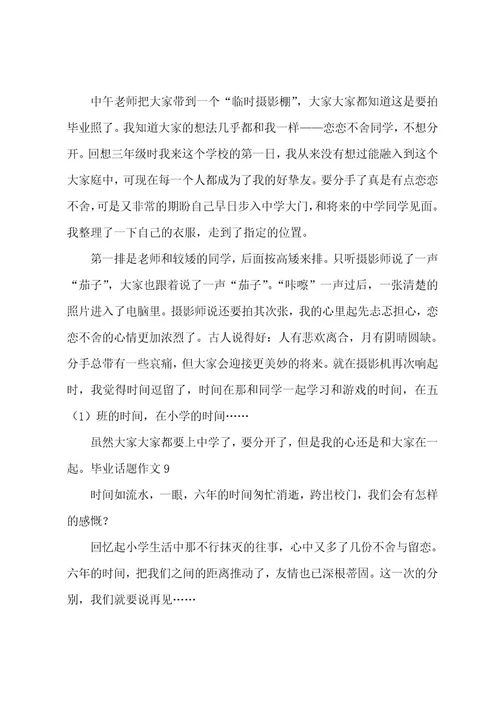 中午老师把大家带到一个“临时摄影棚”，大家大家都知道这是要拍毕业照了。我知道大家的想法几乎都和我一样——恋恋不舍同学，不想分开。回想三年级时我来这个学校的第一日，我从来没有想过能融入到这个大家庭中，可现在每一个人都成为了我的好挚友。要分手了真是有点恋恋不舍，可是又非常的期盼自己早日步入中学大门，和将来的中学同学见面。我整理了一下自己的衣服，走到了指定的位置。

第一排是老师和较矮的同学，后面按高矮来排。只听摄影师说了一声“茄子”，大家也跟着说了一声“茄子”。“咔嚓”一声过后，一张清楚的照片进入了电脑里。摄影师说还要拍其次张，我的心里起先忐忑担心，恋恋不舍的心情更加浓烈了。古人说得好：人有悲欢离合，月有阴晴圆缺。分手总带有一些哀痛，但大家会迎接更美妙的将来。就在摄影机再次响起时，我觉得时间逗留了，时间在那和同学一起学习和游戏的时间，在五（1）班的时间，在小学的时间……

虽然大家大家都要上中学了，要分开了，但是我的心还是和大家在一起。毕业话题作文 9

时间如流水，一眼，六年的时间匆忙消逝，跨出校门，我们会有怎样的感慨？

回忆起小学生活中那不行抹灭的往事，心中又多了几份不舍与留恋。六年的时间，把我们之间的距离推动了，友情也已深根蒂固。这一次的分别，我们就要说再见……